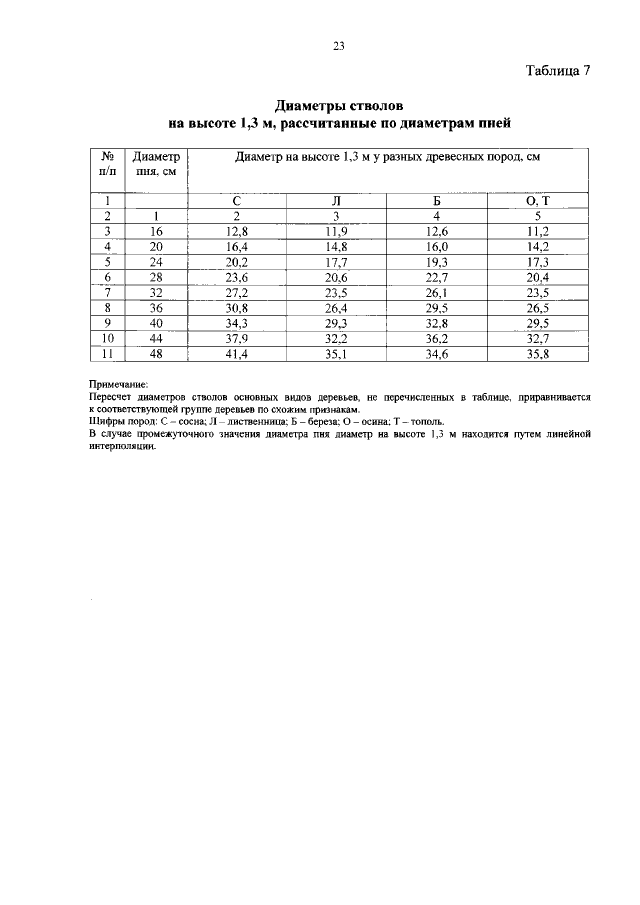 23

Таблица 7

Диаметры стволов
на высоте 1,3 м, рассчитанные по диаметрам пней

| № п/п | Диаметр пня, см | Диаметр на высоте 1,3 м у разных древесных пород, см | | | |
|---|---|---|---|---|---|
| 1 | | С | Л | Б | О, Т |
| 2 | 1 | 2 | 3 | 4 | 5 |
| 3 | 16 | 12,8 | 11,9 | 12,6 | 11,2 |
| 4 | 20 | 16,4 | 14,8 | 16,0 | 14,2 |
| 5 | 24 | 20,2 | 17,7 | 19,3 | 17,3 |
| 6 | 28 | 23,6 | 20,6 | 22,7 | 20,4 |
| 7 | 32 | 27,2 | 23,5 | 26,1 | 23,5 |
| 8 | 36 | 30,8 | 26,4 | 29,5 | 26,5 |
| 9 | 40 | 34,3 | 29,3 | 32,8 | 29,5 |
| 10 | 44 | 37,9 | 32,2 | 36,2 | 32,7 |
| 11 | 48 | 41,4 | 35,1 | 34,6 | 35,8 |

Примечание:
Пересчет диаметров стволов основных видов деревьев, не перечисленных в таблице, приравнивается к соответствующей группе деревьев по схожим признакам.
Шифры пород: С – сосна; Л – лиственница; Б – береза; О – осина; Т – тополь.
В случае промежуточного значения диаметра пня диаметр на высоте 1,3 м находится путем линейной интерполяции.